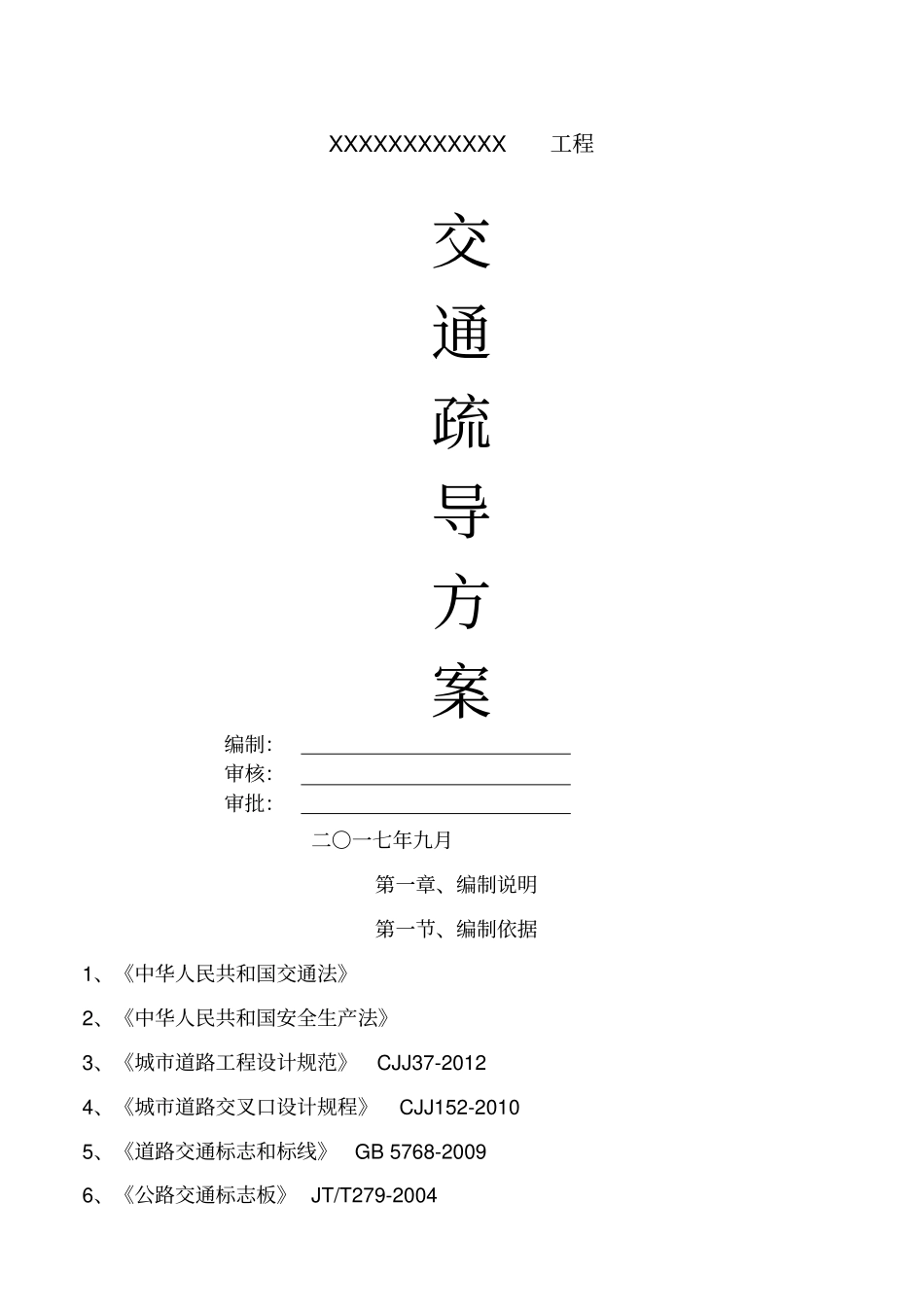 XXXXXXXXXXXX 工程

交
通
疏
导
方
案

编制：
审核：
审批：

二〇一七年九月

第一章、编制说明

第一节、编制依据

1、《中华人民共和国交通法》

2、《中华人民共和国安全生产法》

3、《城市道路工程设计规范》 CJJ37-2012

4、《城市道路交叉口设计规程》 CJJ152-2010

5、《道路交通标志和标线》 GB 5768-2009

6、《公路交通标志板》 JT/T279-2004